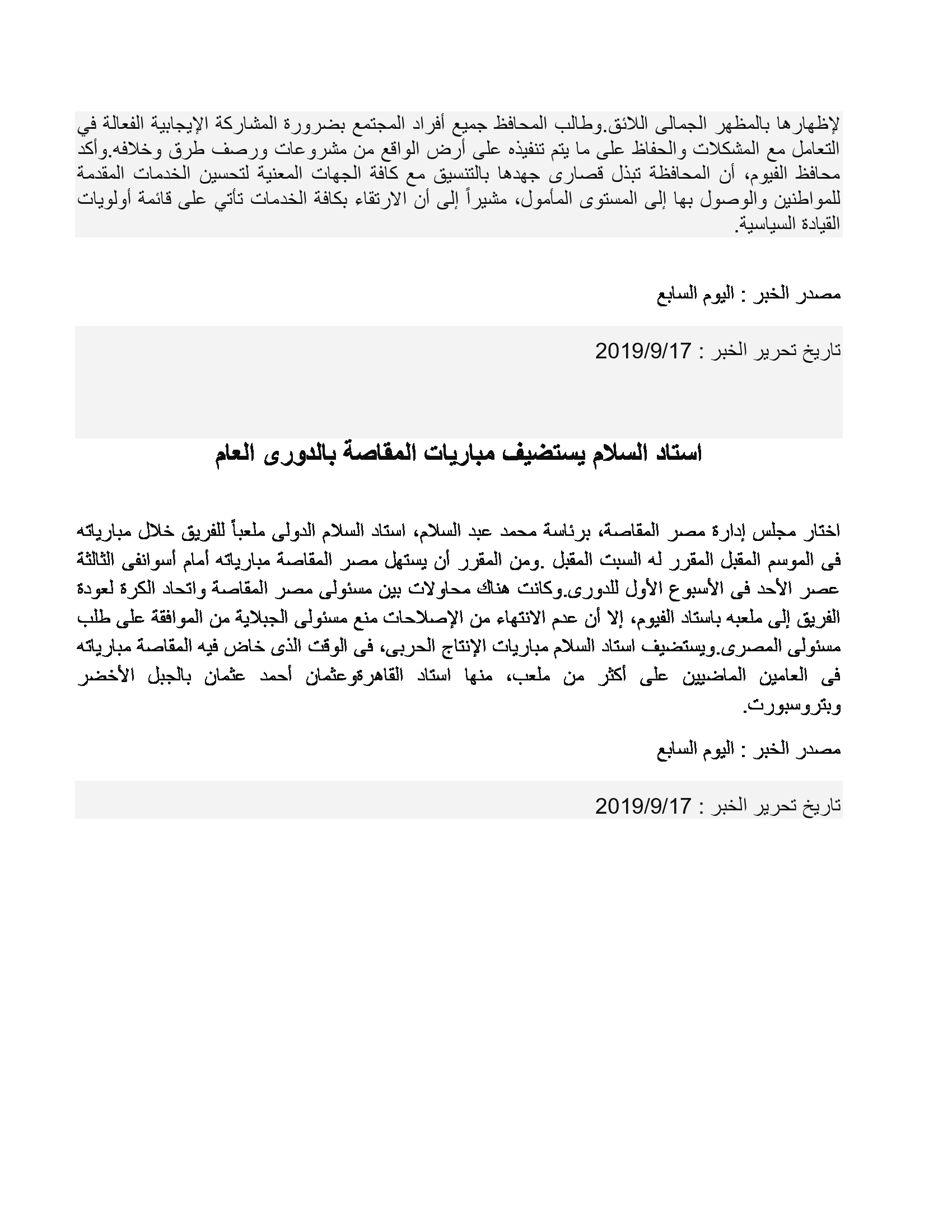 لإظهارها بالمظهر الجمالى اللائق.وطالب المحافظ جميع أفراد المجتمع بضرورة المشاركة الإيجابية الفعالة في التعامل مع المشكلات والحفاظ على ما يتم تنفيذه على أرض الواقع من مشروعات ورصف طرق وخلافه.وأكد محافظ الفيوم، أن المحافظة تبذل قصارى جهدها بالتنسيق مع كافة الجهات المعنية لتحسين الخدمات المقدمة للمواطنين والوصول بها إلى المستوى المأمول، مشيراً إلى أن الارتقاء بكافة الخدمات تأتي على قائمة أولويات القيادة السياسية.

مصدر الخبر : اليوم السابع

تاريخ تحرير الخبر : 2019/9/17

استاد السلام يستضيف مباريات المقاصة بالدورى العام

اختار مجلس إدارة مصر المقاصة، برئاسة محمد عبد السلام، استاد السلام الدولى ملعباً للفريق خلال مبارياته فى الموسم المقبل المقرر له السبت المقبل .ومن المقرر أن يستهل مصر المقاصة مبارياته أمام أسوانفى الثالثة عصر الأحد فى الأسبوع الأول للدورى.وكانت هناك محاولات بين مسئولى مصر المقاصة واتحاد الكرة لعودة الفريق إلى ملعبه باستاد الفيوم، إلا أن عدم الانتهاء من الإصلاحات منع مسئولى الجبلاية من الموافقة على طلب مسئولى المصرى.ويستضيف استاد السلام مباريات الإنتاج الحربى، فى الوقت الذى خاض فيه المقاصة مبارياته فى العامين الماضيين على أكثر من ملعب، منها استاد القاهرةوعثمان أحمد عثمان بالجبل الأخضر وبتروسبورت.

مصدر الخبر : اليوم السابع

تاريخ تحرير الخبر : 2019/9/17